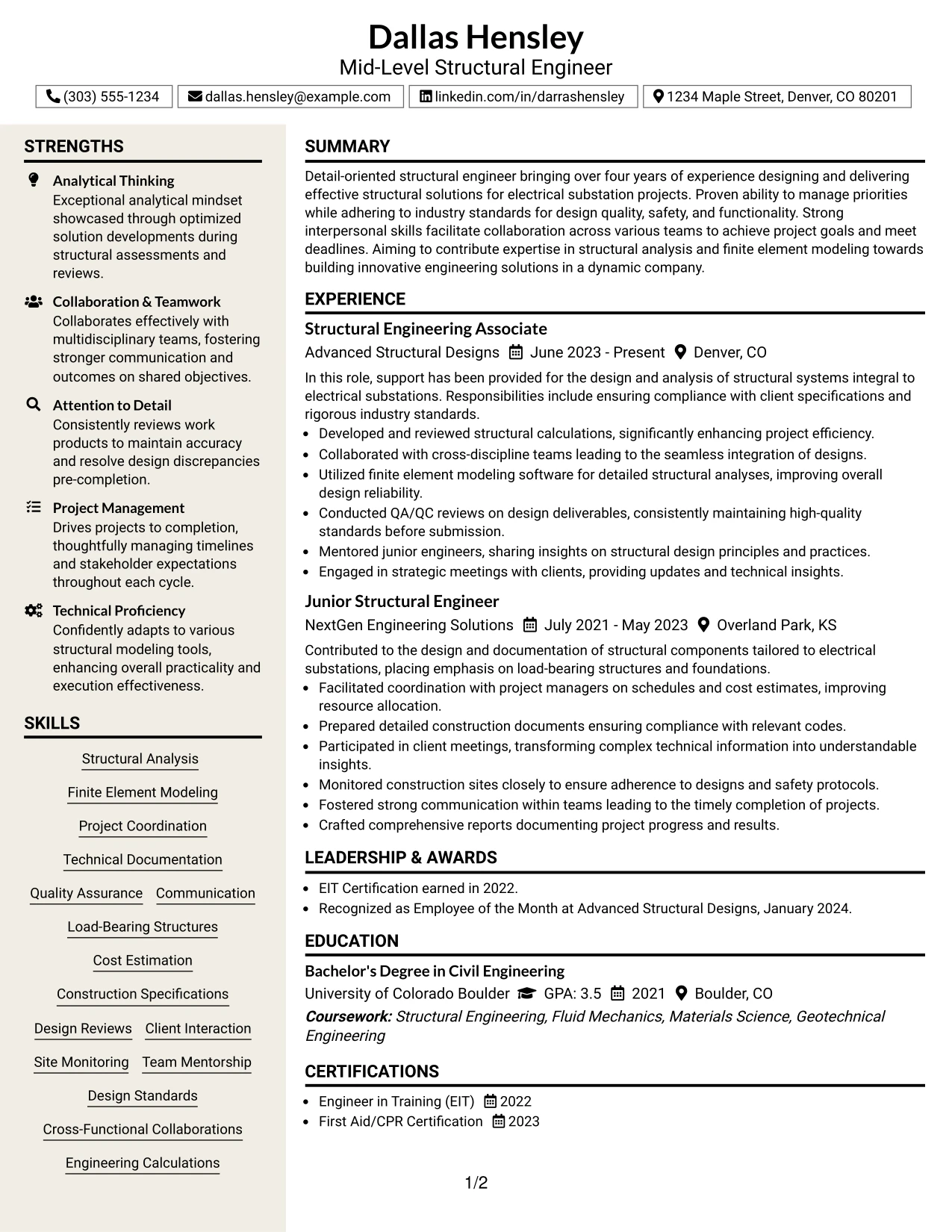 Dallas Hensley
Mid-Level Structural Engineer

(303) 555-1234
dallas.hensley@example.com
linkedin.com/in/darrashensley
1234 Maple Street, Denver, CO 80201

STRENGTHS

Analytical Thinking
Exceptional analytical mindset showcased through optimized solution developments during structural assessments and reviews.

Collaboration & Teamwork
Collaborates effectively with multidisciplinary teams, fostering stronger communication and outcomes on shared objectives.

Attention to Detail
Consistently reviews work products to maintain accuracy and resolve design discrepancies pre-completion.

Project Management
Drives projects to completion, thoughtfully managing timelines and stakeholder expectations throughout each cycle.

Technical Proficiency
Confidently adapts to various structural modeling tools, enhancing overall practicality and execution effectiveness.

SKILLS

Structural Analysis
Finite Element Modeling
Project Coordination
Technical Documentation
Quality Assurance
Communication
Load-Bearing Structures
Cost Estimation
Construction Specifications
Design Reviews
Client Interaction
Site Monitoring
Team Mentorship
Design Standards
Cross-Functional Collaborations
Engineering Calculations

SUMMARY

Detail-oriented structural engineer bringing over four years of experience designing and delivering effective structural solutions for electrical substation projects. Proven ability to manage priorities while adhering to industry standards for design quality, safety, and functionality. Strong interpersonal skills facilitate collaboration across various teams to achieve project goals and meet deadlines. Aiming to contribute expertise in structural analysis and finite element modeling towards building innovative engineering solutions in a dynamic company.

EXPERIENCE

Structural Engineering Associate
Advanced Structural Designs June 2023 - Present Denver, CO

In this role, support has been provided for the design and analysis of structural systems integral to electrical substations. Responsibilities include ensuring compliance with client specifications and rigorous industry standards.

• Developed and reviewed structural calculations, significantly enhancing project efficiency.
• Collaborated with cross-discipline teams leading to the seamless integration of designs.
• Utilized finite element modeling software for detailed structural analyses, improving overall design reliability.
• Conducted QA/QC reviews on design deliverables, consistently maintaining high-quality standards before submission.
• Mentored junior engineers, sharing insights on structural design principles and practices.
• Engaged in strategic meetings with clients, providing updates and technical insights.

Junior Structural Engineer
NextGen Engineering Solutions July 2021 - May 2023 Overland Park, KS

Contributed to the design and documentation of structural components tailored to electrical substations, placing emphasis on load-bearing structures and foundations.

• Facilitated coordination with project managers on schedules and cost estimates, improving resource allocation.
• Prepared detailed construction documents ensuring compliance with relevant codes.
• Participated in client meetings, transforming complex technical information into understandable insights.
• Monitored construction sites closely to ensure adherence to designs and safety protocols.
• Fostered strong communication within teams leading to the timely completion of projects.
• Crafted comprehensive reports documenting project progress and results.

LEADERSHIP & AWARDS

• EIT Certification earned in 2022.
• Recognized as Employee of the Month at Advanced Structural Designs, January 2024.

EDUCATION

Bachelor's Degree in Civil Engineering
University of Colorado Boulder GPA: 3.5 2021 Boulder, CO
Coursework: Structural Engineering, Fluid Mechanics, Materials Science, Geotechnical Engineering

CERTIFICATIONS

• Engineer in Training (EIT) 2022
• First Aid/CPR Certification 2023

1/2